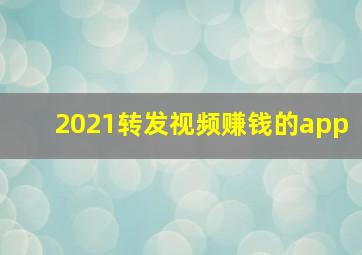 2021转发视频赚钱的app